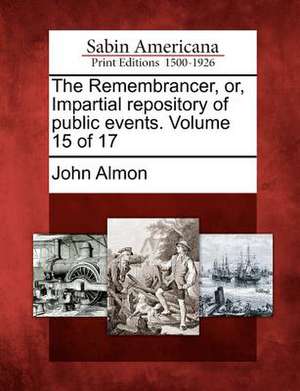 Sabin Americana
Print Editions 1500-1926

The Remembrancer, or, Impartial repository of public events. Volume 15 of 17

John Almon